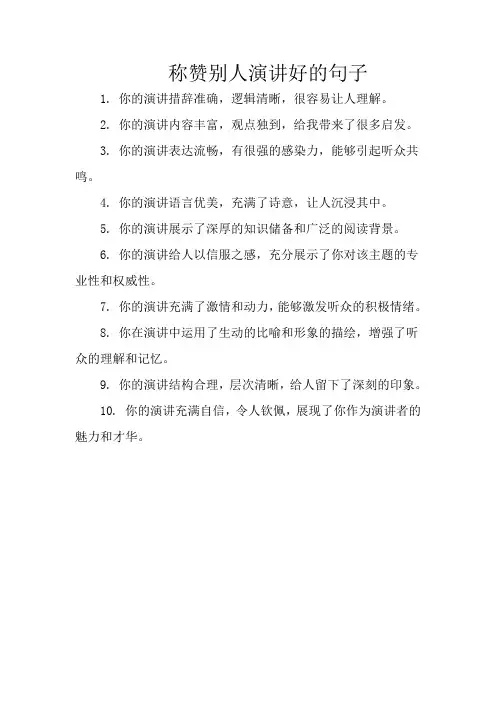 称赞别人演讲好的句子

1. 你的演讲措辞准确，逻辑清晰，很容易让人理解。

2. 你的演讲内容丰富，观点独到，给我带来了很多启发。

3. 你的演讲表达流畅，有很强的感染力，能够引起听众共鸣。

4. 你的演讲语言优美，充满了诗意，让人沉浸其中。

5. 你的演讲展示了深厚的知识储备和广泛的阅读背景。

6. 你的演讲给人以信服之感，充分展示了你对该主题的专业性和权威性。

7. 你的演讲充满了激情和动力，能够激发听众的积极情绪。

8. 你在演讲中运用了生动的比喻和形象的描绘，增强了听众的理解和记忆。

9. 你的演讲结构合理，层次清晰，给人留下了深刻的印象。

10. 你的演讲充满自信，令人钦佩，展现了你作为演讲者的魅力和才华。